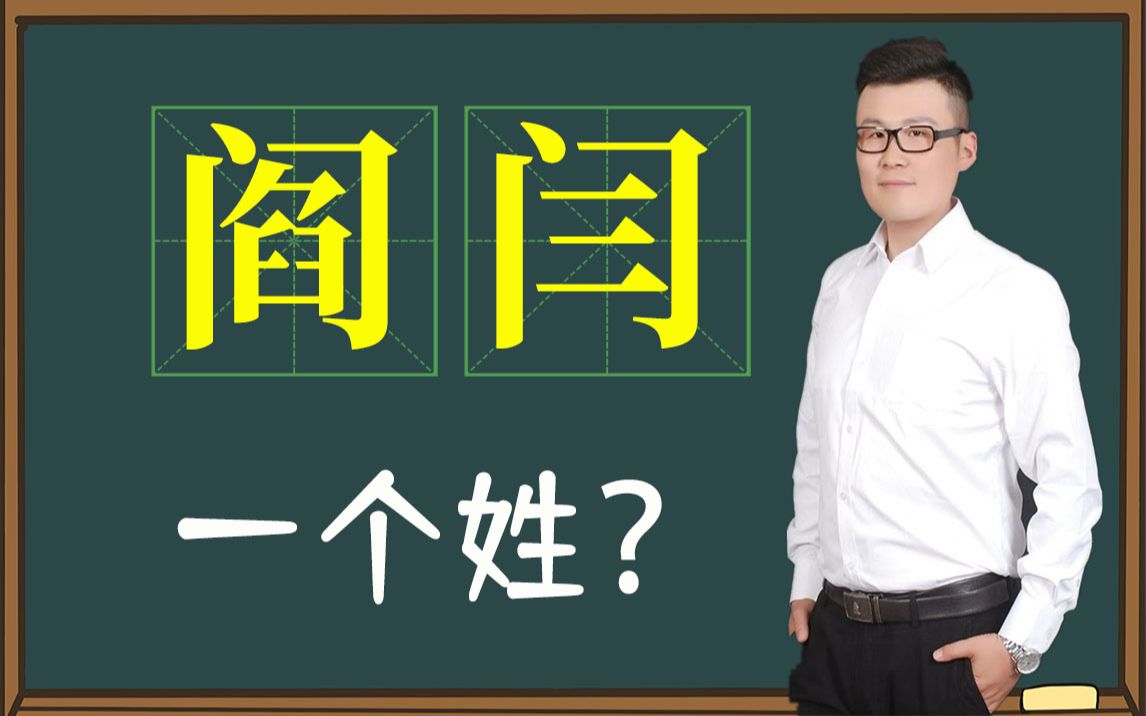 阎 闫

一个姓？